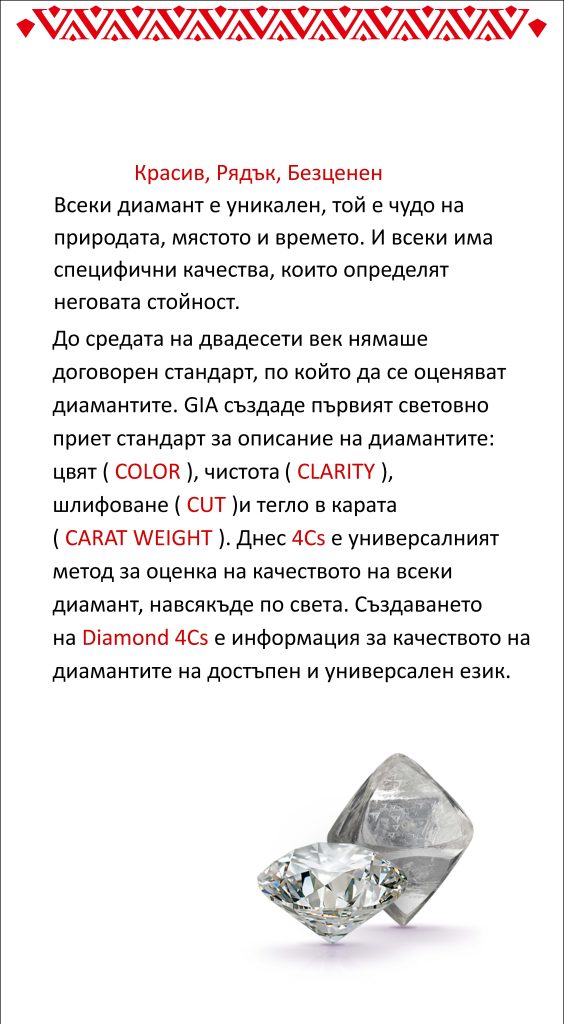 Красив, Рядък, Безценен

Всеки диамант е уникален, той е чудо на природата, мястото и времето. И всеки има специфични качества, които определят неговата стойност.

До средата на двадесети век нямаше договорен стандарт, по който да се оценяват диамантите. GIA създаде първият световно приет стандарт за описание на диамантите: цвят ( COLOR ), чистота ( CLARITY ), шлифоване ( CUT )и тегло в карата ( CARAT WEIGHT ). Днес 4Cs е универсалният метод за оценка на качеството на всеки диамант, навсякъде по света. Създаването на Diamond 4Cs е информация за качеството на диамантите на достъпен и универсален език.